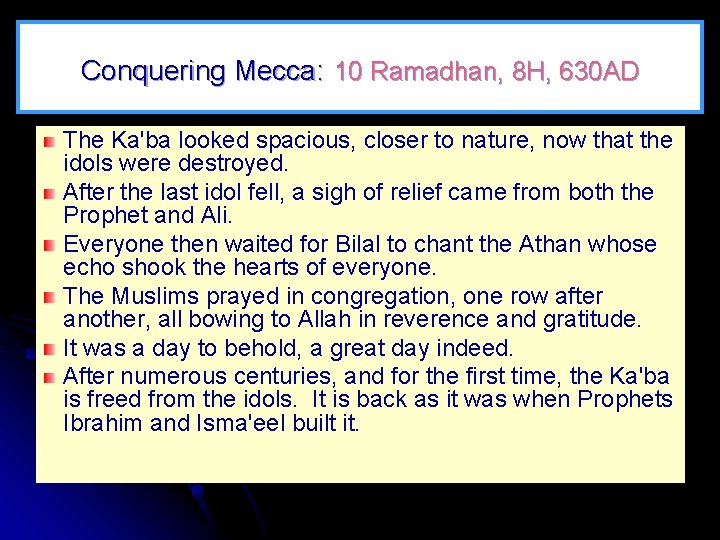 Conquering Mecca: 10 Ramadhan, 8H, 630AD

• The Ka'ba looked spacious, closer to nature, now that the idols were destroyed.
• After the last idol fell, a sigh of relief came from both the Prophet and Ali.
• Everyone then waited for Bilal to chant the Athan whose echo shook the hearts of everyone.
• The Muslims prayed in congregation, one row after another, all bowing to Allah in reverence and gratitude.
• It was a day to behold, a great day indeed.
• After numerous centuries, and for the first time, the Ka'ba is freed from the idols. It is back as it was when Prophets Ibrahim and Isma'eel built it.